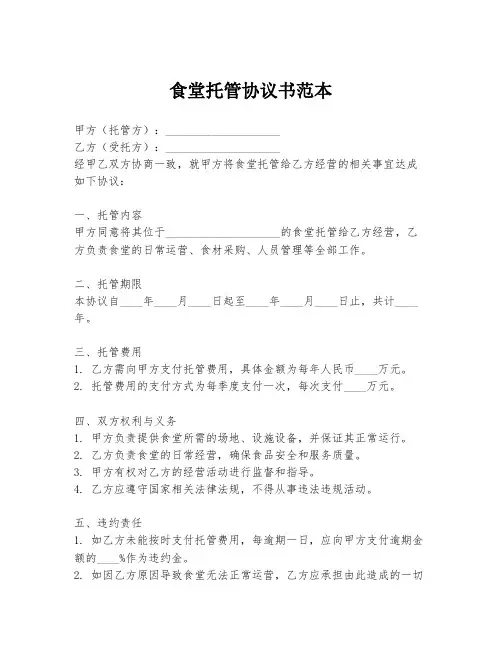 食堂托管协议书范本

甲方（托管方）：____________________

乙方（受托方）：____________________

经甲乙双方协商一致，就甲方将食堂托管给乙方经营的相关事宜达成如下协议：

一、托管内容

甲方同意将其位于____________________的食堂托管给乙方经营，乙方负责食堂的日常运营、食材采购、人员管理等全部工作。

二、托管期限

本协议自____年____月____日起至____年____月____日止，共计____年。

三、托管费用

1. 乙方需向甲方支付托管费用，具体金额为每年人民币____万元。

2. 托管费用的支付方式为每季度支付一次，每次支付____万元。

四、双方权利与义务

1. 甲方负责提供食堂所需的场地、设施设备，并保证其正常运行。

2. 乙方负责食堂的日常经营，确保食品安全和服务质量。

3. 甲方有权对乙方的经营活动进行监督和指导。

4. 乙方应遵守国家相关法律法规，不得从事违法违规活动。

五、违约责任

1. 如乙方未能按时支付托管费用，每逾期一日，应向甲方支付逾期金额的____%作为违约金。

2. 如因乙方原因导致食堂无法正常运营，乙方应承担由此造成的一切